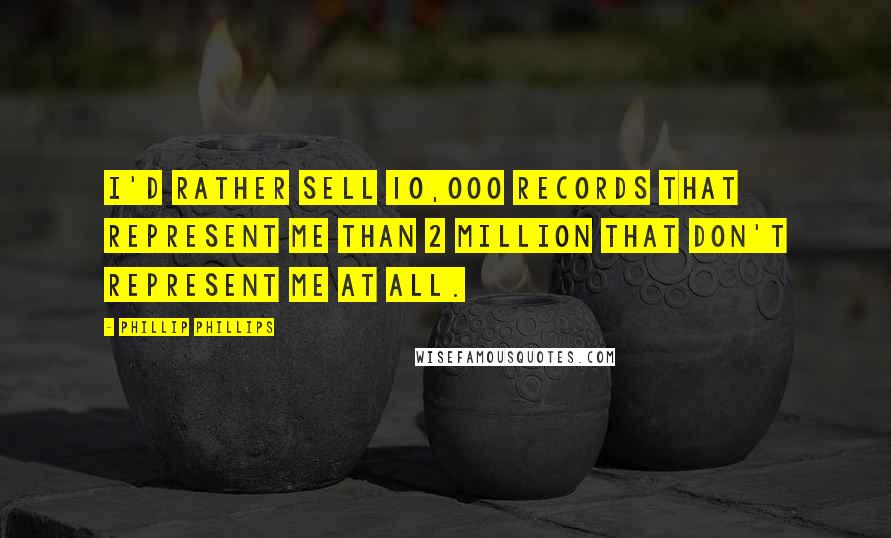 I'D RATHER SELL 10,000 RECORDS THAT REPRESENT ME THAN 2 MILLION THAT DON'T REPRESENT ME AT ALL.

- PHILLIP PHILLIPS

WISEFAMOUSQUOTES.COM